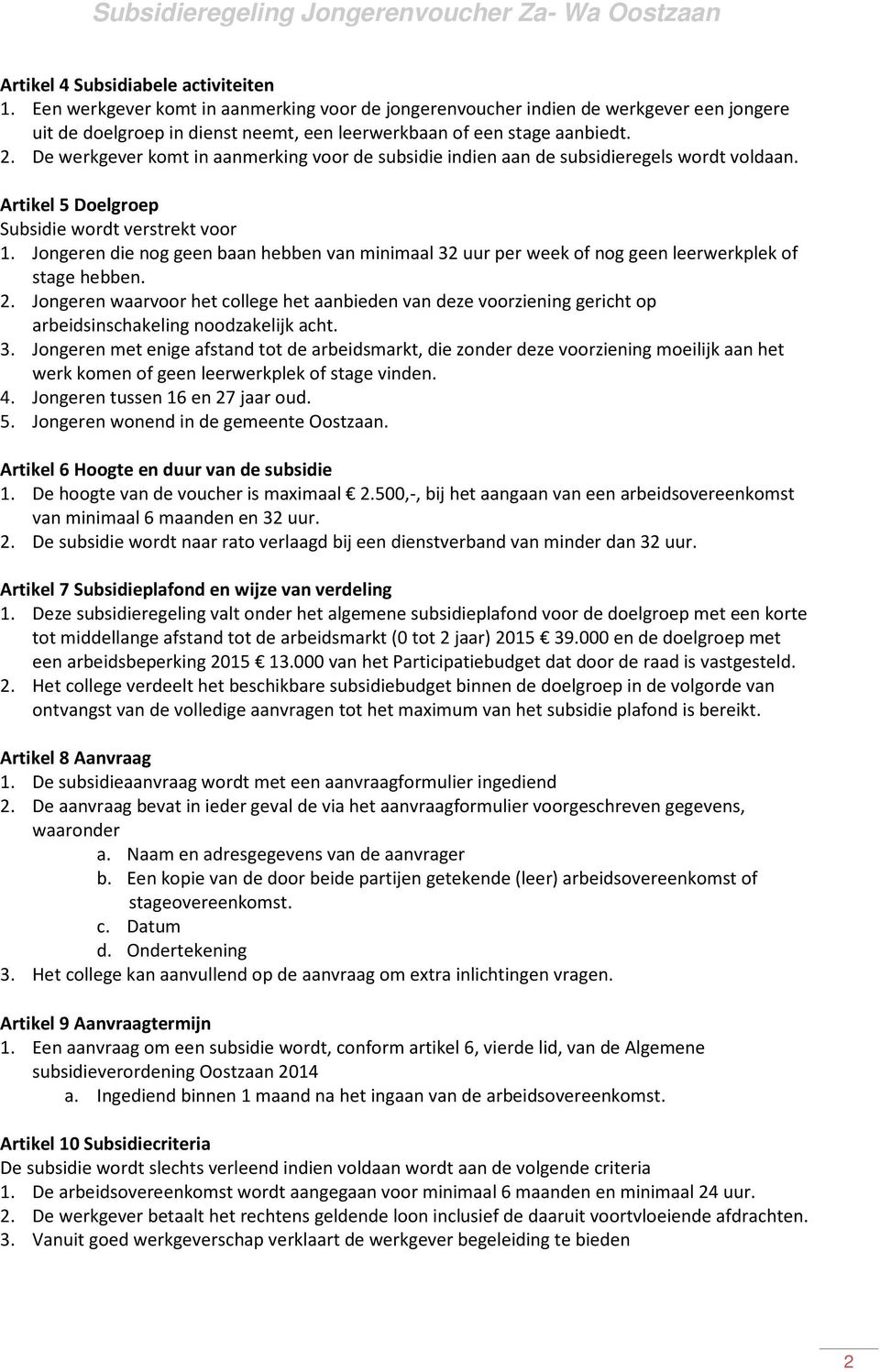 Subsidieregeling Jongerenvoucher Za- Wa Oostzaan

Artikel 4 Subsidiabele activiteiten
1. Een werkgever komt in aanmerking voor de jongerenvoucher indien de werkgever een jongere uit de doelgroep in dienst neemt, een leerwerkbaan of een stage aanbiedt.
2. De werkgever komt in aanmerking voor de subsidie indien aan de subsidieregels wordt voldaan.

Artikel 5 Doelgroep
Subsidie wordt verstrekt voor
1. Jongeren die nog geen baan hebben van minimaal 32 uur per week of nog geen leerwerkplek of stage hebben.
2. Jongeren waarvoor het college het aanbieden van deze voorziening gericht op arbeidsinschakeling noodzakelijk acht.
3. Jongeren met enige afstand tot de arbeidsmarkt, die zonder deze voorziening moeilijk aan het werk komen of geen leerwerkplek of stage vinden.
4. Jongeren tussen 16 en 27 jaar oud.
5. Jongeren wonend in de gemeente Oostzaan.

Artikel 6 Hoogte en duur van de subsidie
1. De hoogte van de voucher is maximaal € 2.500,-, bij het aangaan van een arbeidsovereenkomst van minimaal 6 maanden en 32 uur.
2. De subsidie wordt naar rato verlaagd bij een dienstverband van minder dan 32 uur.

Artikel 7 Subsidieplafond en wijze van verdeling
1. Deze subsidieregeling valt onder het algemene subsidieplafond voor de doelgroep met een korte tot middellange afstand tot de arbeidsmarkt (0 tot 2 jaar) 2015 € 39.000 en de doelgroep met een arbeidsbeperking 2015 € 13.000 van het Participatiebudget dat door de raad is vastgesteld.
2. Het college verdeelt het beschikbare subsidiebudget binnen de doelgroep in de volgorde van ontvangst van de volledige aanvragen tot het maximum van het subsidie plafond is bereikt.

Artikel 8 Aanvraag
1. De subsidieaanvraag wordt met een aanvraagformulier ingediend
2. De aanvraag bevat in ieder geval de via het aanvraagformulier voorgeschreven gegevens, waaronder
a. Naam en adresgegevens van de aanvrager
b. Een kopie van de door beide partijen getekende (leer) arbeidsovereenkomst of stageovereenkomst.
c. Datum
d. Ondertekening
3. Het college kan aanvullend op de aanvraag om extra inlichtingen vragen.

Artikel 9 Aanvraagtermijn
1. Een aanvraag om een subsidie wordt, conform artikel 6, vierde lid, van de Algemene subsidieverordening Oostzaan 2014
a. Ingediend binnen 1 maand na het ingaan van de arbeidsovereenkomst.

Artikel 10 Subsidiecriteria
De subsidie wordt slechts verleend indien voldaan wordt aan de volgende criteria
1. De arbeidsovereenkomst wordt aangegaan voor minimaal 6 maanden en minimaal 24 uur.
2. De werkgever betaalt het rechtens geldende loon inclusief de daaruit voortvloeiende afdrachten.
3. Vanuit goed werkgeverschap verklaart de werkgever begeleiding te bieden

2